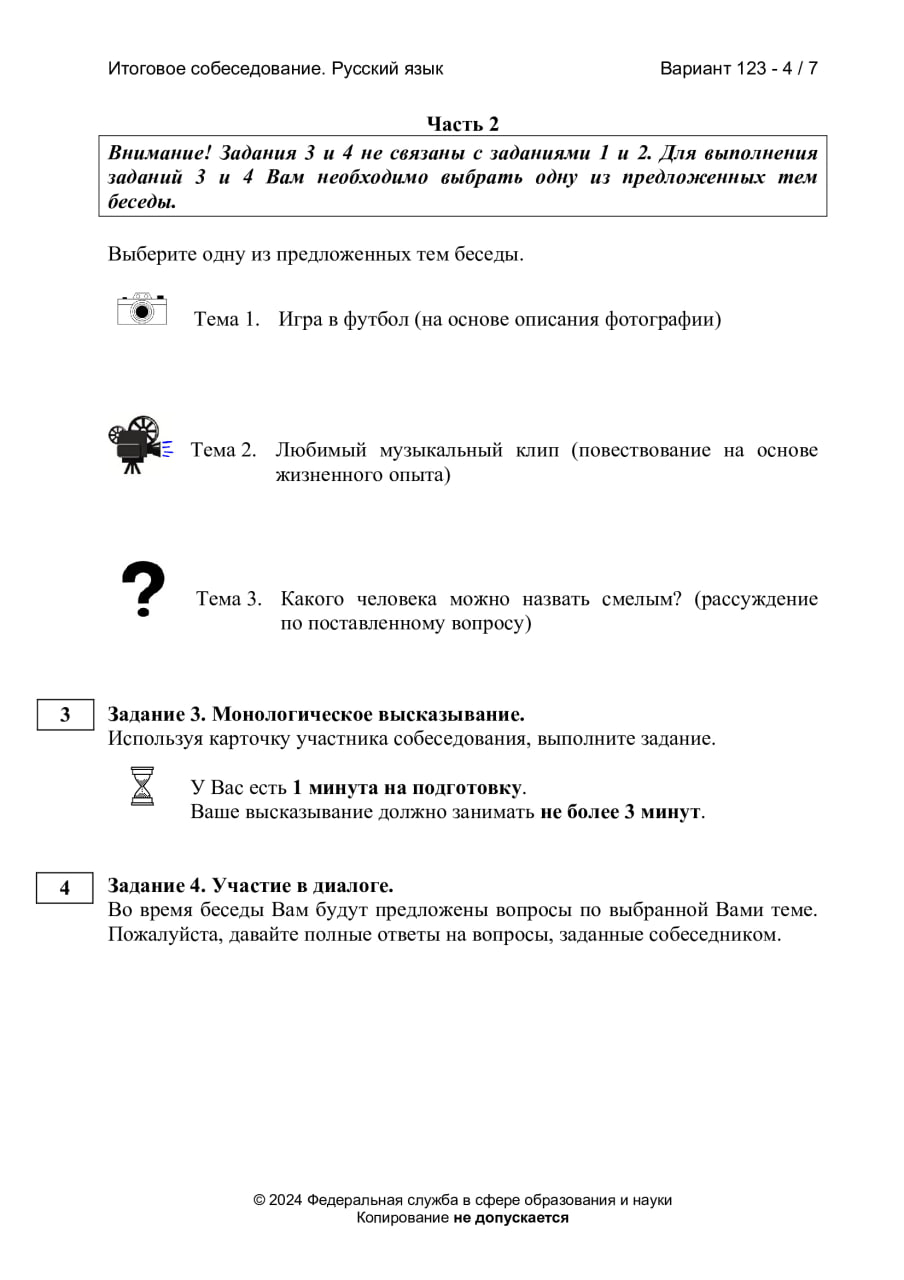 Итоговое собеседование. Русский язык

Вариант 123 - 4 / 7

Часть 2

Внимание! Задания 3 и 4 не связаны с заданиями 1 и 2. Для выполнения заданий 3 и 4 Вам необходимо выбрать одну из предложенных тем беседы.

Выберите одну из предложенных тем беседы.

Тема 1. Игра в футбол (на основе описания фотографии)

Тема 2. Любимый музыкальный клип (повествование на основе жизненного опыта)

Тема 3. Какого человека можно назвать смелым? (рассуждение по поставленному вопросу)

3

Задание 3. Монологическое высказывание.
Используя карточку участника собеседования, выполните задание.

У Вас есть 1 минута на подготовку.
Ваше высказывание должно занимать не более 3 минут.

4

Задание 4. Участие в диалоге.
Во время беседы Вам будут предложены вопросы по выбранной Вами теме. Пожалуйста, давайте полные ответы на вопросы, заданные собеседником.

© 2024 Федеральная служба в сфере образования и науки
Копирование не допускается